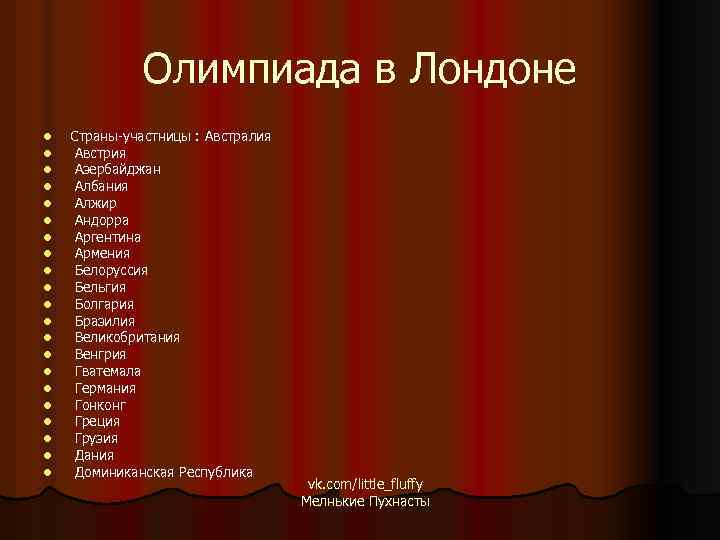 Олимпиада в Лондоне

- Страны-участницы : Австралия
- Австрия
- Азербайджан
- Албания
- Алжир
- Андорра
- Аргентина
- Армения
- Белоруссия
- Бельгия
- Болгария
- Бразилия
- Великобритания
- Венгрия
- Гватемала
- Германия
- Гонконг
- Греция
- Грузия
- Дания
- Доминиканская Республика

vk.com/little_fluffy
Мелнькие Пухнасты